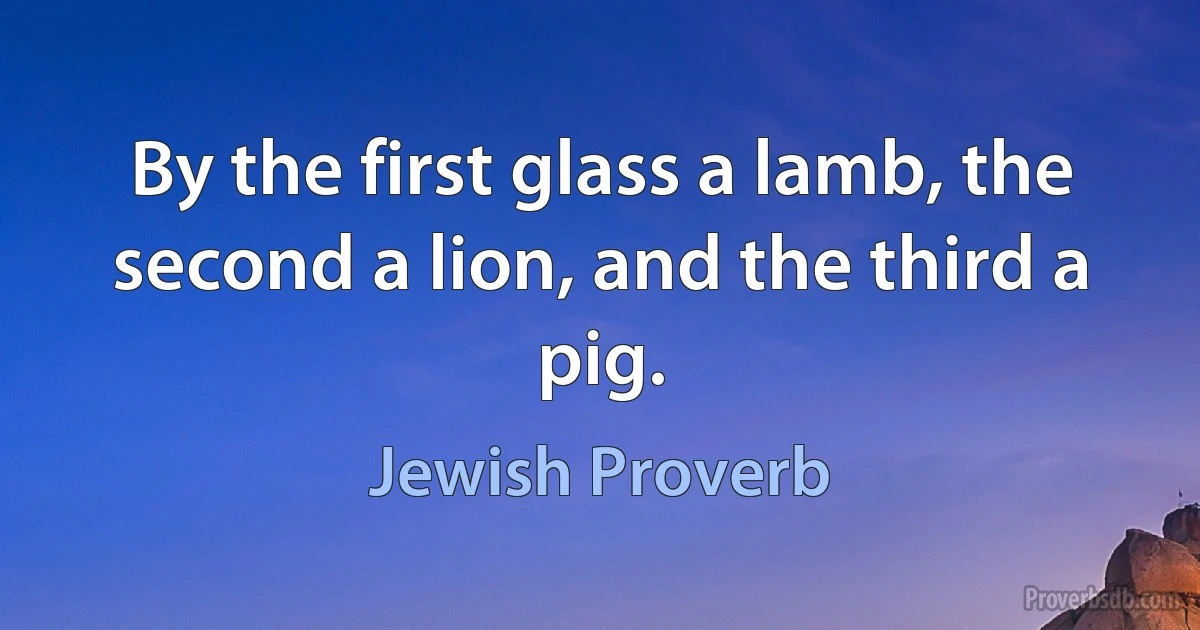 By the first glass a lamb, the second a lion, and the third a pig.

Jewish Proverb

Proverbsdb.com